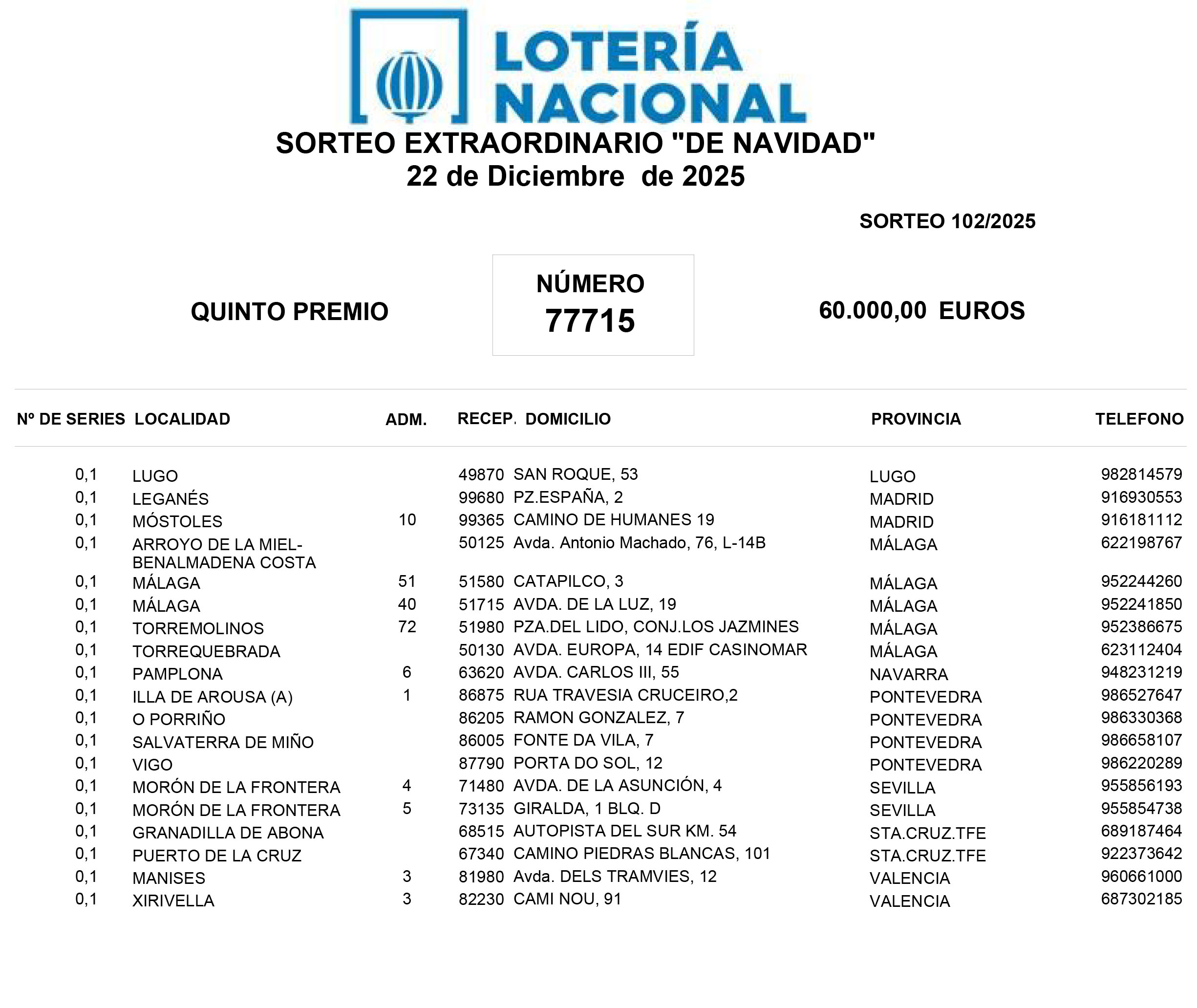 LOTERÍA NACIONAL

SORTEO EXTRAORDINARIO "DE NAVIDAD"
22 de Diciembre de 2025

SORTEO 102/2025

QUINTO PREMIO

NÚMERO
77715

60.000,00 EUROS

| Nº DE SERIES | LOCALIDAD | ADM. | RECEP. | DOMICILIO | PROVINCIA | TELEFONO |
|---|---|---|---|---|---|---|
| 0,1 | LUGO | | 49870 | SAN ROQUE, 53 | LUGO | 982814579 |
| 0,1 | LEGANÉS | | 99680 | PZ.ESPAÑA, 2 | MADRID | 916930553 |
| 0,1 | MÓSTOLES | 10 | 99365 | CAMINO DE HUMANES 19 | MADRID | 916181112 |
| 0,1 | ARROYO DE LA MIEL-BENALMADENA COSTA | | 50125 | Avda. Antonio Machado, 76, L-14B | MÁLAGA | 622198767 |
| 0,1 | MÁLAGA | 51 | 51580 | CATAPILCO, 3 | MÁLAGA | 952244260 |
| 0,1 | MÁLAGA | 40 | 51715 | AVDA. DE LA LUZ, 19 | MÁLAGA | 952241850 |
| 0,1 | TORREMOLINOS | 72 | 51980 | PZA.DEL LIDO, CONJ.LOS JAZMINES | MÁLAGA | 952386675 |
| 0,1 | TORREQUEBRADA | | 50130 | AVDA. EUROPA, 14 EDIF CASINOMAR | MÁLAGA | 623112404 |
| 0,1 | PAMPLONA | 6 | 63620 | AVDA. CARLOS III, 55 | NAVARRA | 948231219 |
| 0,1 | ILLA DE AROUSA (A) | 1 | 86875 | RUA TRAVESIA CRUCEIRO,2 | PONTEVEDRA | 986527647 |
| 0,1 | O PORRIÑO | | 86205 | RAMON GONZALEZ, 7 | PONTEVEDRA | 986330368 |
| 0,1 | SALVATERRA DE MIÑO | | 86005 | FONTE DA VILA, 7 | PONTEVEDRA | 986658107 |
| 0,1 | VIGO | | 87790 | PORTA DO SOL, 12 | PONTEVEDRA | 986220289 |
| 0,1 | MORÓN DE LA FRONTERA | 4 | 71480 | AVDA. DE LA ASUNCIÓN, 4 | SEVILLA | 955856193 |
| 0,1 | MORÓN DE LA FRONTERA | 5 | 73135 | GIRALDA, 1 BLQ. D | SEVILLA | 955854738 |
| 0,1 | GRANADILLA DE ABONA | | 68515 | AUTOPISTA DEL SUR KM. 54 | STA.CRUZ.TFE | 689187464 |
| 0,1 | PUERTO DE LA CRUZ | | 67340 | CAMINO PIEDRAS BLANCAS, 101 | STA.CRUZ.TFE | 922373642 |
| 0,1 | MANISES | 3 | 81980 | Avda. DELS TRAMVIES, 12 | VALENCIA | 960661000 |
| 0,1 | XIRIVELLA | 3 | 82230 | CAMI NOU, 91 | VALENCIA | 687302185 |